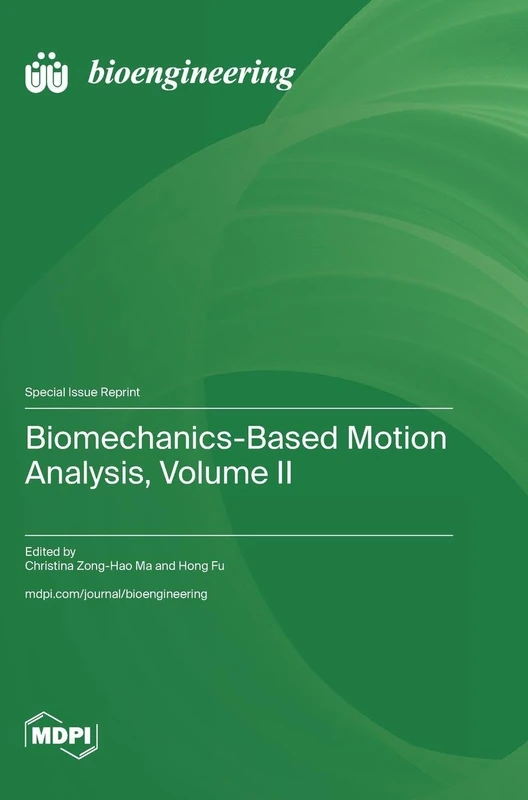 bioengineering

Special Issue Reprint

Biomechanics-Based Motion Analysis, Volume II

Edited by
Christina Zong-Hao Ma and Hong Fu

mdpi.com/journal/bioengineering

MDPI